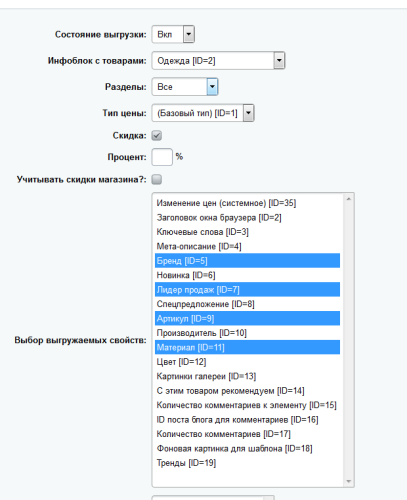 Состояние выгрузки: Вкл

Инфоблок с товарами: Одежда [ID=2]

Разделы: Все

Тип цены: (Базовый тип) [ID=1]

Скидка:

Процент: %

Учитывать скидки магазина?:

Выбор выгружаемых свойств:

Изменение цен (системное) [ID=35]
Заголовок окна браузера [ID=2]
Ключевые слова [ID=3]
Мета-описание [ID=4]
Бренд [ID=5]
Новинка [ID=6]
Лидер продаж [ID=7]
Спецпредложение [ID=8]
Артикул [ID=9]
Производитель [ID=10]
Материал [ID=11]
Цвет [ID=12]
Картинки галереи [ID=13]
С этим товаром рекомендуем [ID=14]
Количество комментариев к элементу [ID=15]
ID поста блога для комментариев [ID=16]
Количество комментариев [ID=17]
Фоновая картинка для шаблона [ID=18]
Тренды [ID=19]